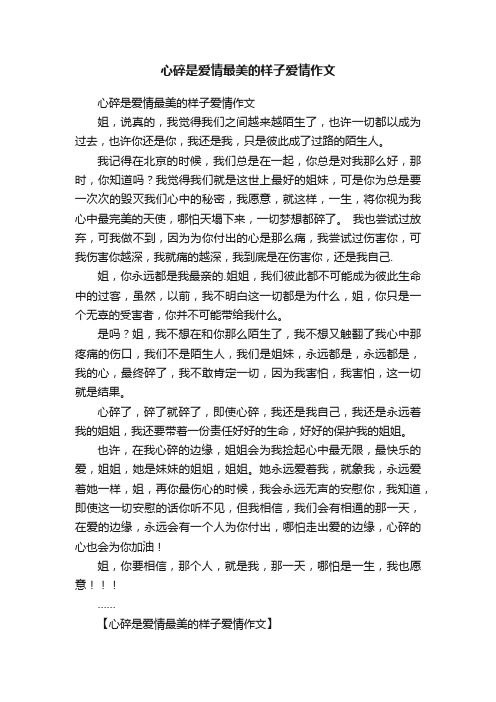 心碎是爱情最美的样子爱情作文

心碎是爱情最美的样子爱情作文

姐，说真的，我觉得我们之间越来越陌生了，也许一切都以成为过去，也许你还是你，我还是我，只是彼此成了过路的陌生人。

我记得在北京的时候，我们总是在一起，你总是对我那么好，那时，你知道吗？我觉得我们就是这世上最好的姐妹，可是你为总是要一次次的毁灭我们心中的秘密，我愿意，就这样，一生，将你视为我心中最完美的天使，哪怕天塌下来，一切梦想都碎了。 我也尝试过放弃，可我做不到，因为为你付出的心是那么痛，我尝试过伤害你，可我伤害你越深，我就痛的越深，我到底是在伤害你，还是我自己.

姐，你永远都是我最亲的.姐姐，我们彼此都不可能成为彼此生命中的过客，虽然，以前，我不明白这一切都是为什么，姐，你只是一个无辜的受害者，你并不可能带给我什么。

是吗？姐，我不想在和你那么陌生了，我不想又触翻了我心中那疼痛的伤口，我们不是陌生人，我们是姐妹，永远都是，永远都是，我的心，最终碎了，我不敢肯定一切，因为我害怕，我害怕，这一切就是结果。

心碎了，碎了就碎了，即使心碎，我还是我自己，我还是永远着我的姐姐，我还要带着一份责任好好的生命，好好的保护我的姐姐。

也许，在我心碎的边缘，姐姐会为我捡起心中最无限，最快乐的爱，姐姐，她是妹妹的姐姐，姐姐。她永远爱着我，就象我，永远爱着她一样，姐，再你最伤心的时候，我会永远无声的安慰你，我知道，即使这一切安慰的话你听不见，但我相信，我们会有相通的那一天，在爱的边缘，永远会有一个人为你付出，哪怕走出爱的边缘，心碎的心也会为你加油！

姐，你要相信，那个人，就是我，那一天，哪怕是一生，我也愿意！！！

……

【心碎是爱情最美的样子爱情作文】